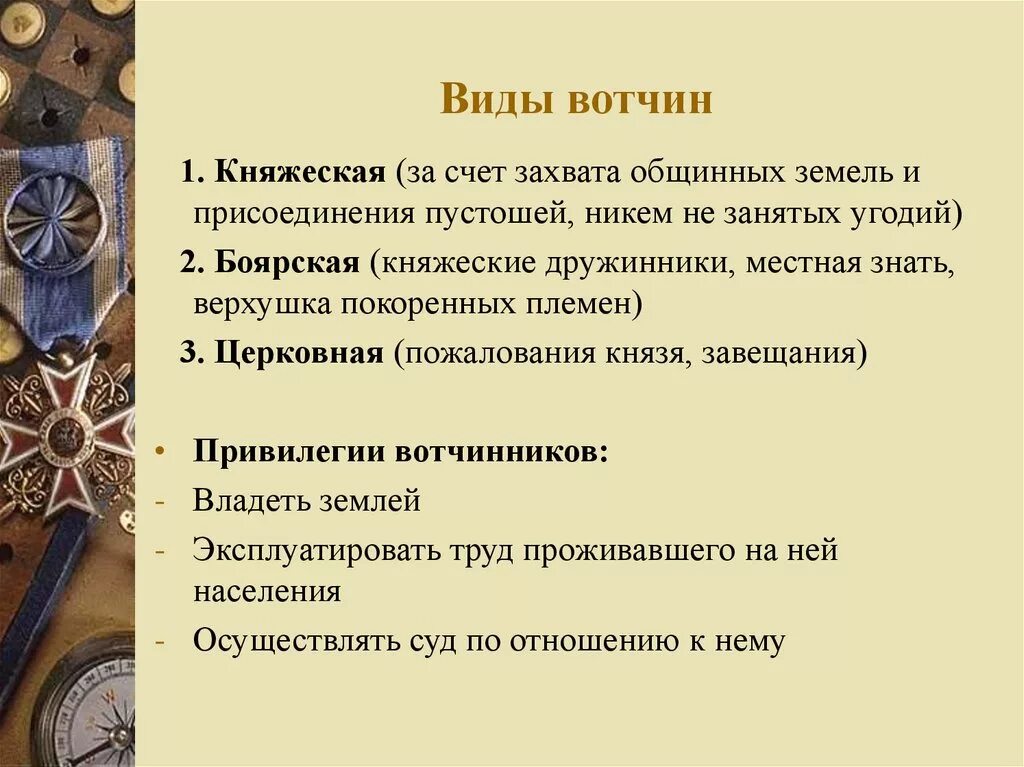 Виды вотчин

1. Княжеская (за счет захвата общинных земель и присоединения пустошей, никем не занятых угодий)

2. Боярская (княжеские дружинники, местная знать, верхушка покоренных племен)

3. Церковная (пожалования князя, завещания)

• Привилегии вотчинников:
- Владеть землей
- Эксплуатировать труд проживавшего на ней населения
- Осуществлять суд по отношению к нему